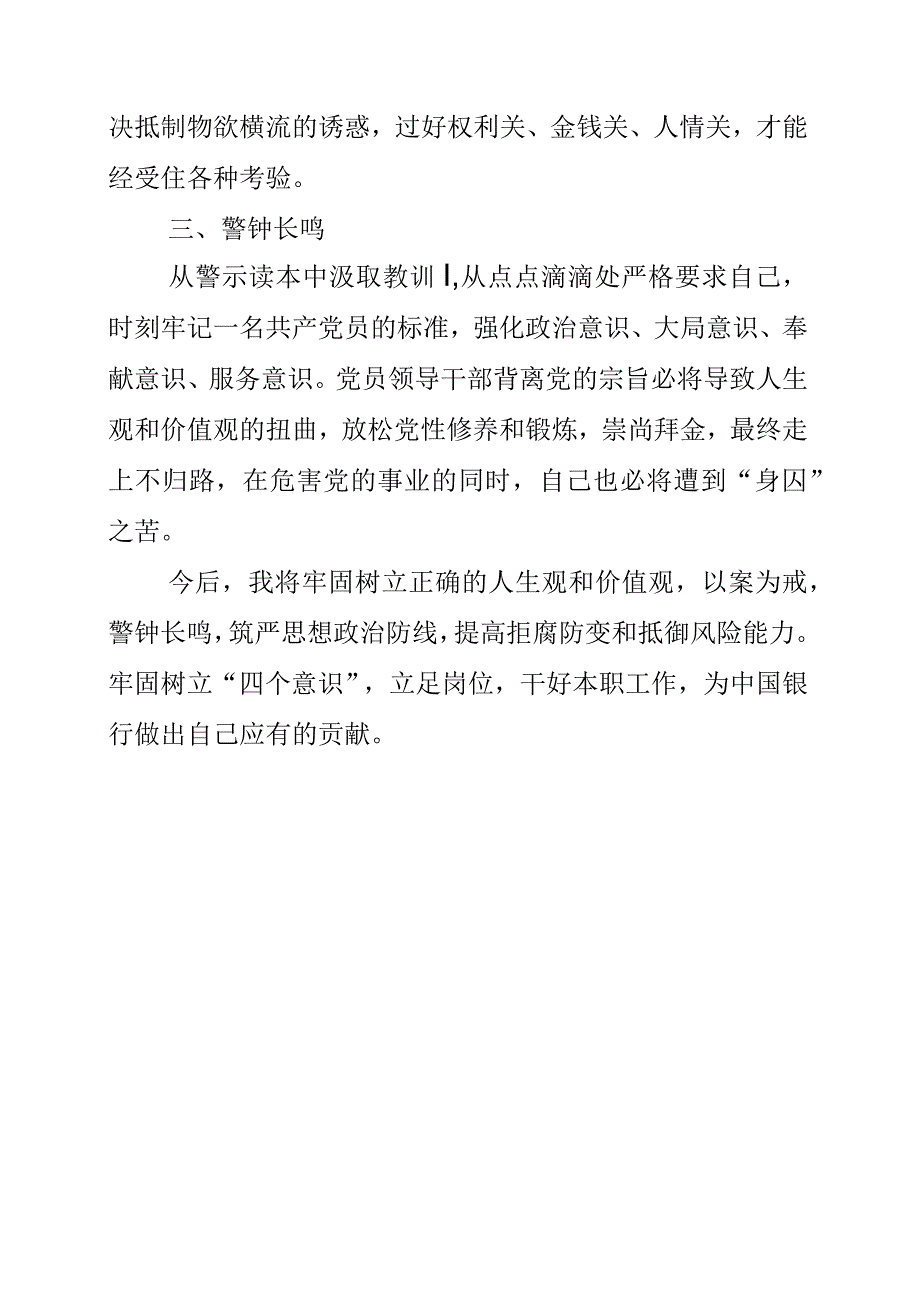 决抵制物欲横流的诱惑，过好权利关、金钱关、人情关，才能经受住各种考验。

三、警钟长鸣

从警示读本中汲取教训I,从点点滴滴处严格要求自己，时刻牢记一名共产党员的标准，强化政治意识、大局意识、奉献意识、服务意识。党员领导干部背离党的宗旨必将导致人生观和价值观的扭曲，放松党性修养和锻炼，崇尚拜金，最终走上不归路，在危害党的事业的同时，自己也必将遭到“身囚”之苦。

今后，我将牢固树立正确的人生观和价值观，以案为戒，警钟长鸣，筑严思想政治防线，提高拒腐防变和抵御风险能力。牢固树立“四个意识”，立足岗位，干好本职工作，为中国银行做出自己应有的贡献。